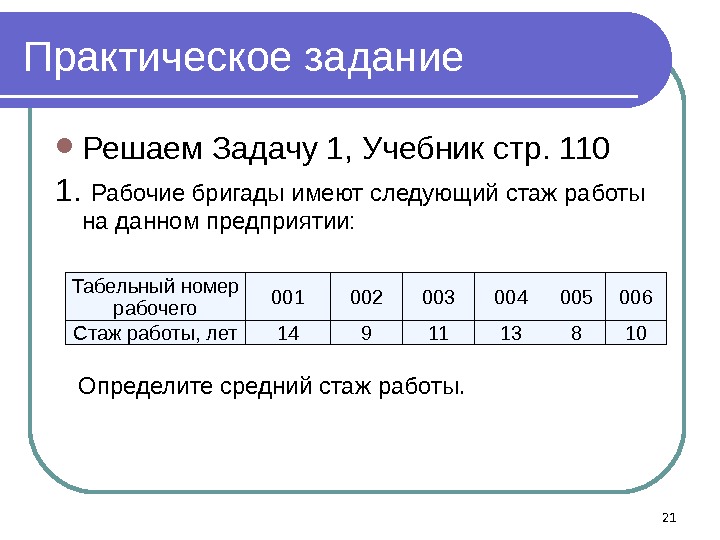 Практическое задание

Решаем Задачу 1, Учебник стр. 110

1. Рабочие бригады имеют следующий стаж работы на данном предприятии:

| Табельный номер рабочего | 001 | 002 | 003 | 004 | 005 | 006 |
|---|---|---|---|---|---|---|
| Стаж работы, лет | 14 | 9 | 11 | 13 | 8 | 10 |

Определите средний стаж работы.

21